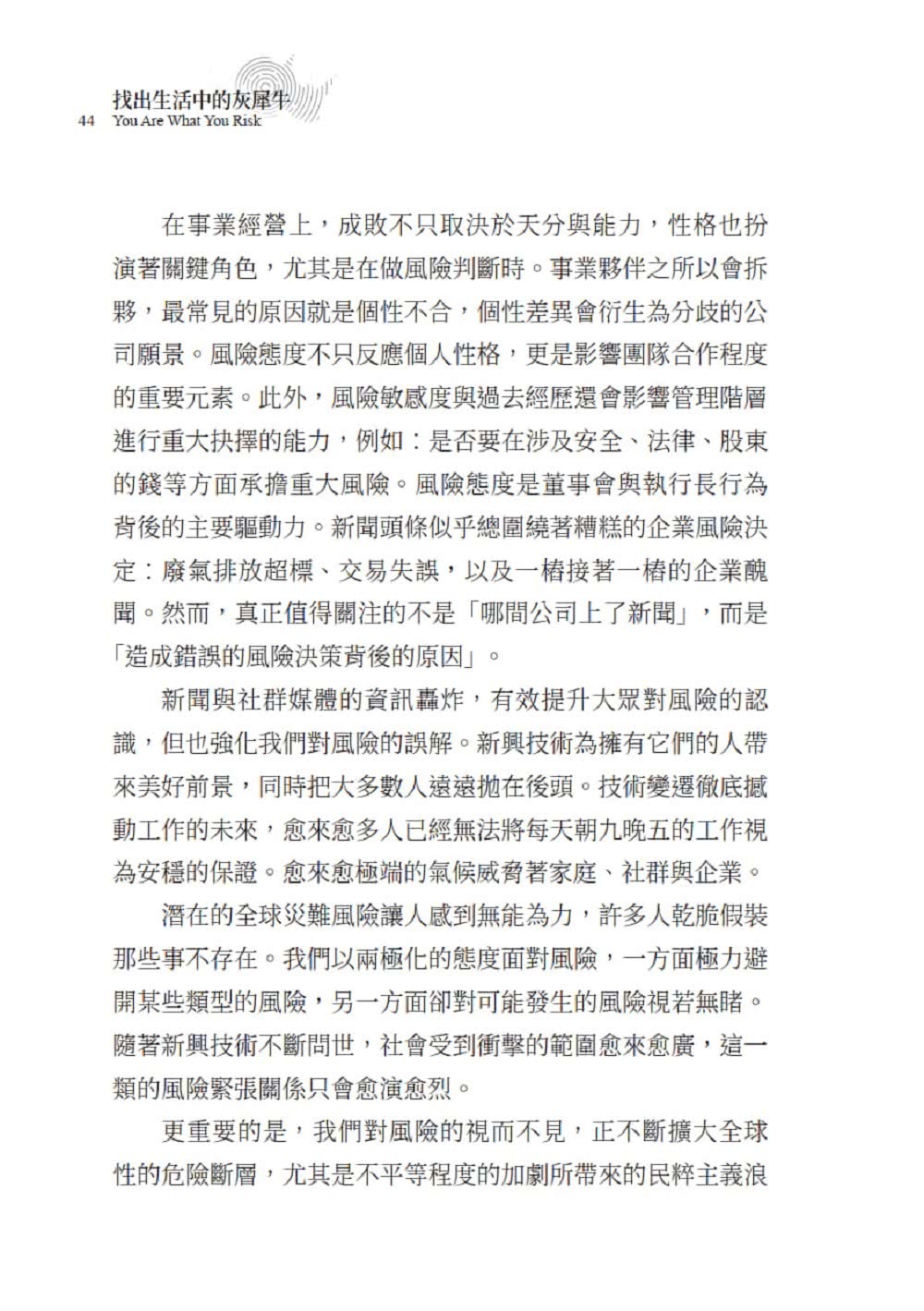 找出生活中的灰犀牛
44 You Are What You Risk

在事業經營上，成敗不只取決於天分與能力，性格也扮演著關鍵角色，尤其是在做風險判斷時。事業夥伴之所以會拆夥，最常見的原因就是個性不合，個性差異會衍生為分歧的公司願景。風險態度不只反應個人性格，更是影響團隊合作程度的重要元素。此外，風險敏感度與過去經歷還會影響管理階層進行重大抉擇的能力，例如：是否要在涉及安全、法律、股東的錢等方面承擔重大風險。風險態度是董事會與執行長行為背後的主要驅動力。新聞頭條似乎總圍繞著糟糕的企業風險決定：廢氣排放超標、交易失誤，以及一樁接著一樁的企業醜聞。然而，真正值得關注的不是「哪間公司上了新聞」，而是「造成錯誤的風險決策背後的原因」。

新聞與社群媒體的資訊轟炸，有效提升大眾對風險的認識，但也強化我們對風險的誤解。新興技術為擁有它們的人帶來美好前景，同時把大多數人遠遠拋在後頭。技術變遷徹底撼動工作的未來，愈來愈多人已經無法將每天朝九晚五的工作視為安穩的保證。愈來愈極端的氣候威脅著家庭、社群與企業。

潛在的全球災難風險讓人感到無能為力，許多人乾脆假裝那些事不存在。我們以兩極化的態度面對風險，一方面極力避開某些類型的風險，另一方面卻對可能發生的風險視若無睹。隨著新興技術不斷問世，社會受到衝擊的範圍愈來愈廣，這一類的風險緊張關係只會愈演愈烈。

更重要的是，我們對風險的視而不見，正不斷擴大全球性的危險斷層，尤其是不平等程度的加劇所帶來的民粹主義浪